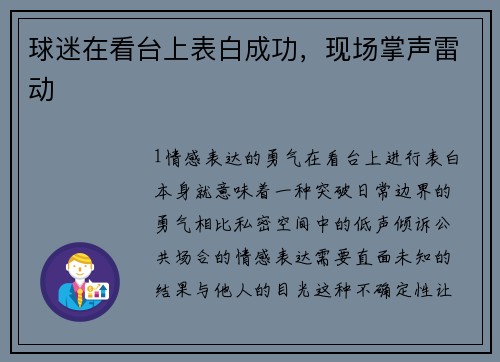 球迷在看台上表白成功，现场掌声雷动

1情感表达的勇气在看台上进行表白本身就意味着一种突破日常边界的勇气相比私密空间中的低声倾诉公共场合的情感表达需要直面未知的结果与他人的目光这种不确定性让